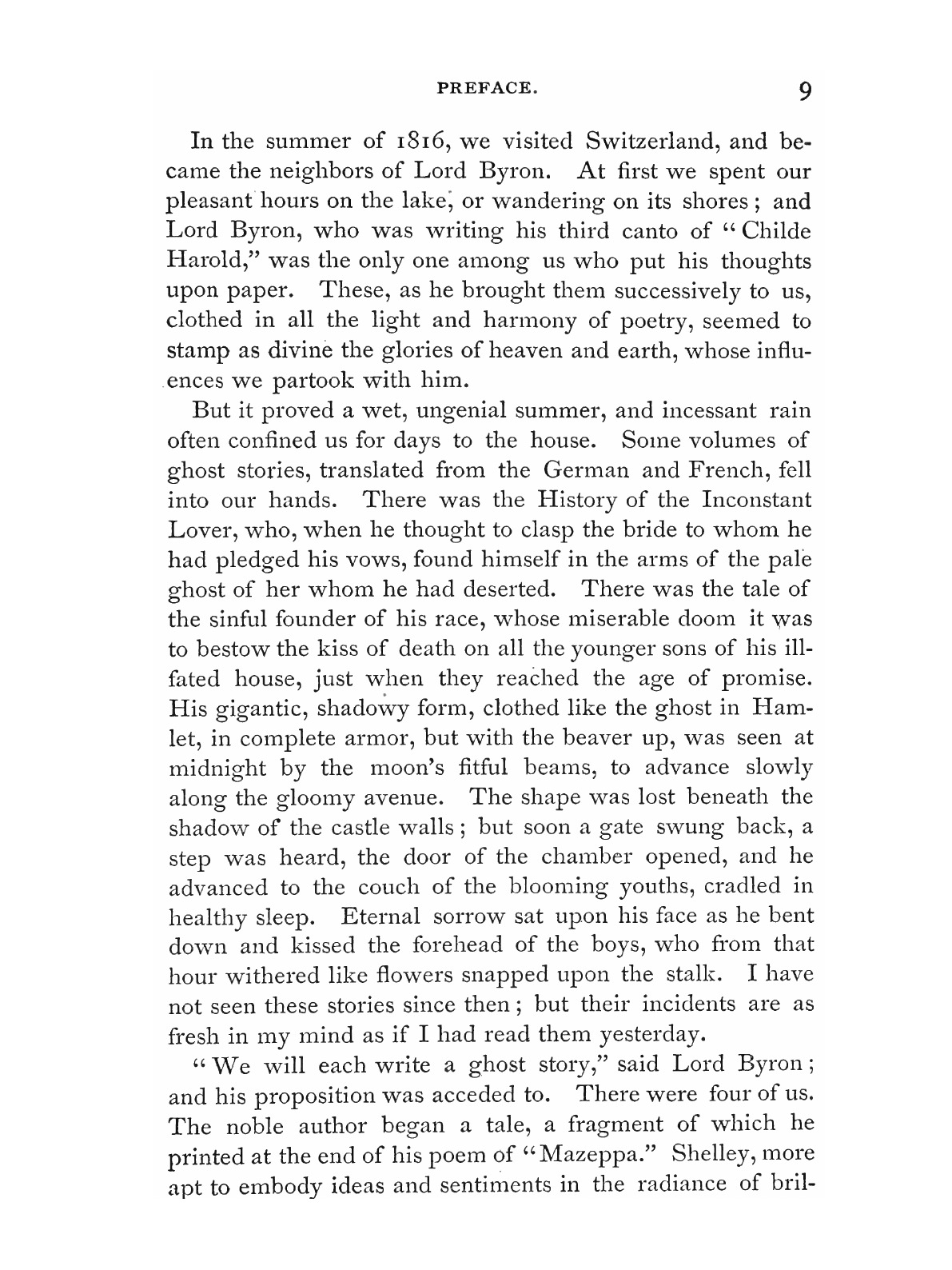 PREFACE. 9

In the summer of 1816, we visited Switzerland, and became the neighbors of Lord Byron. At first we spent our pleasant hours on the lake, or wandering on its shores; and Lord Byron, who was writing his third canto of "Childe Harold," was the only one among us who put his thoughts upon paper. These, as he brought them successively to us, clothed in all the light and harmony of poetry, seemed to stamp as divine the glories of heaven and earth, whose influences we partook with him.

But it proved a wet, ungenial summer, and incessant rain often confined us for days to the house. Some volumes of ghost stories, translated from the German and French, fell into our hands. There was the History of the Inconstant Lover, who, when he thought to clasp the bride to whom he had pledged his vows, found himself in the arms of the pale ghost of her whom he had deserted. There was the tale of the sinful founder of his race, whose miserable doom it was to bestow the kiss of death on all the younger sons of his ill-fated house, just when they reached the age of promise. His gigantic, shadowy form, clothed like the ghost in Hamlet, in complete armor, but with the beaver up, was seen at midnight by the moon's fitful beams, to advance slowly along the gloomy avenue. The shape was lost beneath the shadow of the castle walls; but soon a gate swung back, a step was heard, the door of the chamber opened, and he advanced to the couch of the blooming youths, cradled in healthy sleep. Eternal sorrow sat upon his face as he bent down and kissed the forehead of the boys, who from that hour withered like flowers snapped upon the stalk. I have not seen these stories since then; but their incidents are as fresh in my mind as if I had read them yesterday.

"We will each write a ghost story," said Lord Byron; and his proposition was acceded to. There were four of us. The noble author began a tale, a fragment of which he printed at the end of his poem of "Mazeppa." Shelley, more apt to embody ideas and sentiments in the radiance of bril-